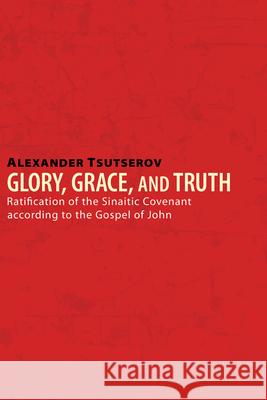 ALEXANDER TSUTSEROV
GLORY, GRACE, AND TRUTH
Ratification of the Sinaitic Covenant according to the Gospel of John

Kraina Książek